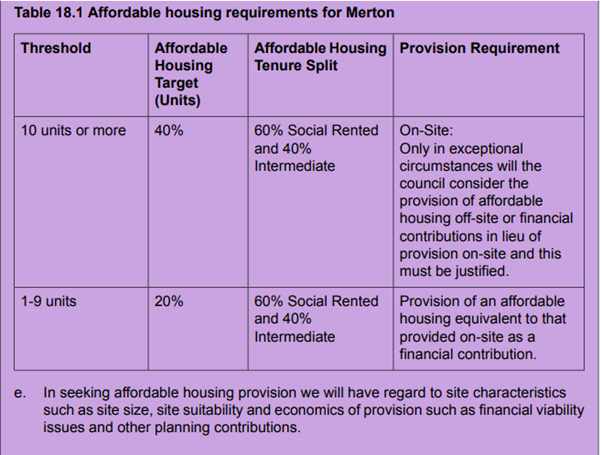 Table 18.1 Affordable housing requirements for Merton

| Threshold | Affordable Housing Target (Units) | Affordable Housing Tenure Split | Provision Requirement |
|---|---|---|---|
| 10 units or more | 40% | 60% Social Rented and 40% Intermediate | On-Site: Only in exceptional circumstances will the council consider the provision of affordable housing off-site or financial contributions in lieu of provision on-site and this must be justified. |
| 1-9 units | 20% | 60% Social Rented and 40% Intermediate | Provision of an affordable housing equivalent to that provided on-site as a financial contribution. |

e. In seeking affordable housing provision we will have regard to site characteristics such as site size, site suitability and economics of provision such as financial viability issues and other planning contributions.